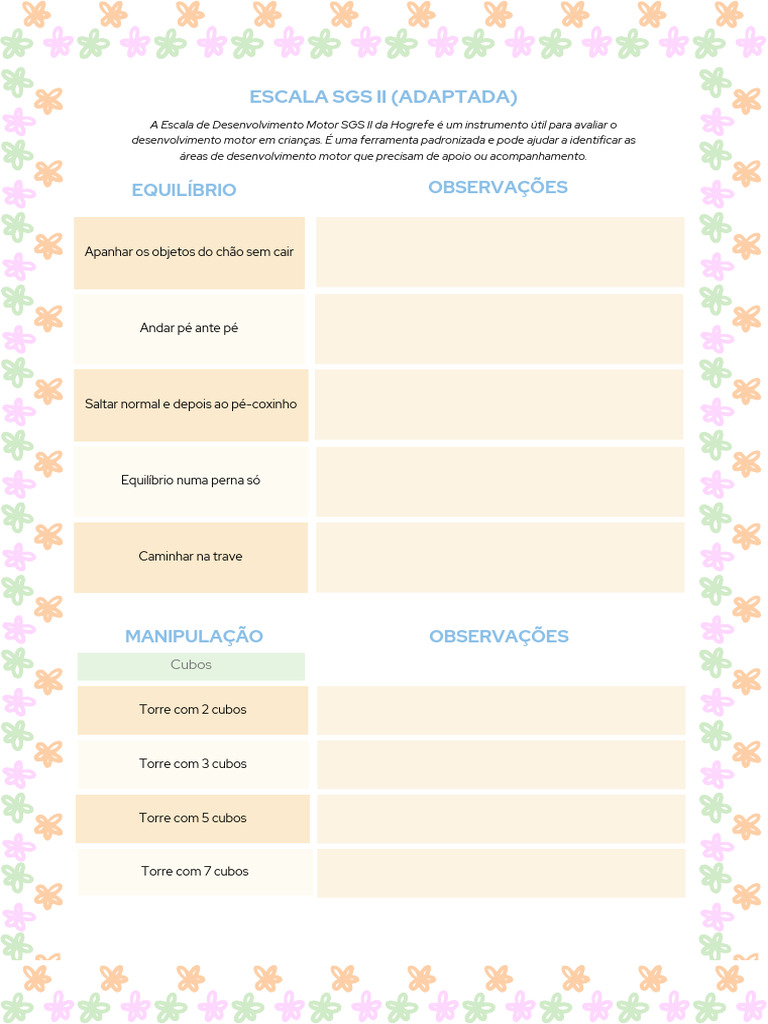 ESCALA SGS II (ADAPTADA)

A Escala de Desenvolvimento Motor SGS II da Hogrefe é um instrumento útil para avaliar o desenvolvimento motor em crianças. É uma ferramenta padronizada e pode ajudar a identificar as áreas de desenvolvimento motor que precisam de apoio ou acompanhamento.

| EQUILÍBRIO | OBSERVAÇÕES |
|---|---|
| Apanhar os objetos do chão sem cair | |
| Andar pé ante pé | |
| Saltar normal e depois ao pé-coxinho | |
| Equilíbrio numa perna só | |
| Caminhar na trave | |

| MANIPULAÇÃO | OBSERVAÇÕES |
|---|---|
| Cubos | |
| Torre com 2 cubos | |
| Torre com 3 cubos | |
| Torre com 5 cubos | |
| Torre com 7 cubos | |